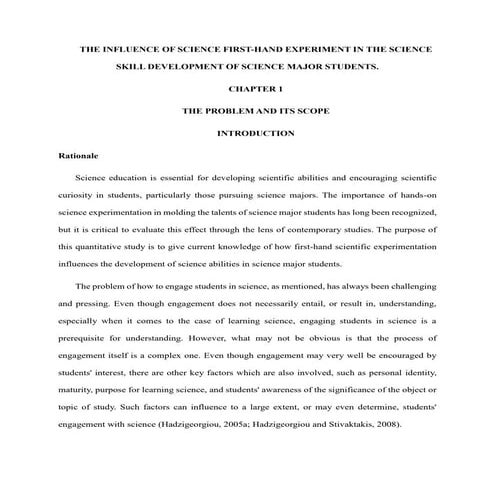 THE INFLUENCE OF SCIENCE FIRST-HAND EXPERIMENT IN THE SCIENCE SKILL DEVELOPMENT OF SCIENCE MAJOR STUDENTS.

CHAPTER 1

THE PROBLEM AND ITS SCOPE

INTRODUCTION

Rationale

Science education is essential for developing scientific abilities and encouraging scientific curiosity in students, particularly those pursuing science majors. The importance of hands-on science experimentation in molding the talents of science major students has long been recognized, but it is critical to evaluate this effect through the lens of contemporary studies. The purpose of this quantitative study is to give current knowledge of how first-hand scientific experimentation influences the development of science abilities in science major students.

The problem of how to engage students in science, as mentioned, has always been challenging and pressing. Even though engagement does not necessarily entail, or result in, understanding, especially when it comes to the case of learning science, engaging students in science is a prerequisite for understanding. However, what may not be obvious is that the process of engagement itself is a complex one. Even though engagement may very well be encouraged by students' interest, there are other key factors which are also involved, such as personal identity, maturity, purpose for learning science, and students' awareness of the significance of the object or topic of study. Such factors can influence to a large extent, or may even determine, students' engagement with science (Hadzigeorgiou, 2005a; Hadzigeorgiou and Stivaktakis, 2008).